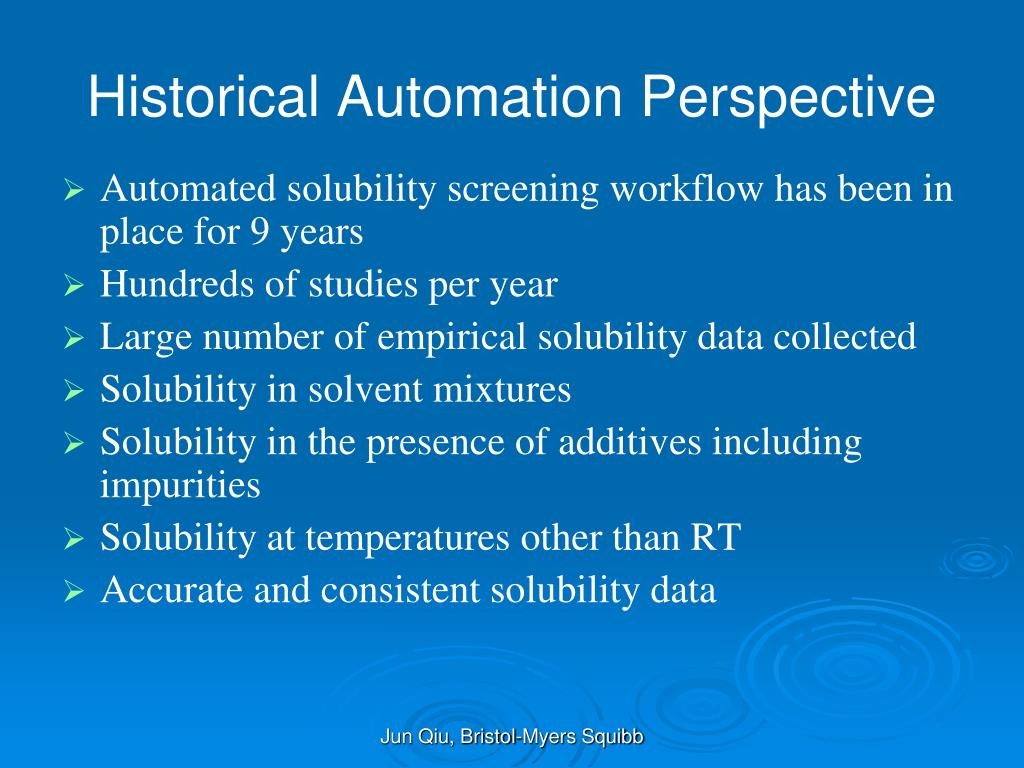 Historical Automation Perspective

➢ Automated solubility screening workflow has been in place for 9 years
➢ Hundreds of studies per year
➢ Large number of empirical solubility data collected
➢ Solubility in solvent mixtures
➢ Solubility in the presence of additives including impurities
➢ Solubility at temperatures other than RT
➢ Accurate and consistent solubility data

Jun Qiu, Bristol-Myers Squibb